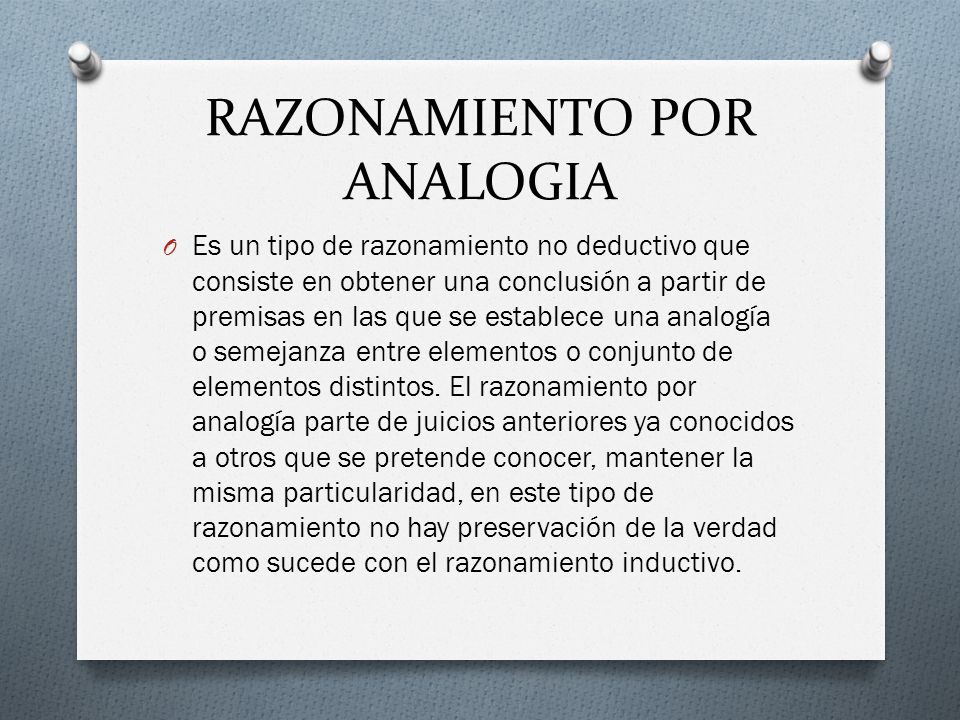 RAZONAMIENTO POR ANALOGIA

O Es un tipo de razonamiento no deductivo que consiste en obtener una conclusión a partir de premisas en las que se establece una analogía o semejanza entre elementos o conjunto de elementos distintos. El razonamiento por analogía parte de juicios anteriores ya conocidos a otros que se pretende conocer, mantener la misma particularidad, en este tipo de razonamiento no hay preservación de la verdad como sucede con el razonamiento inductivo.